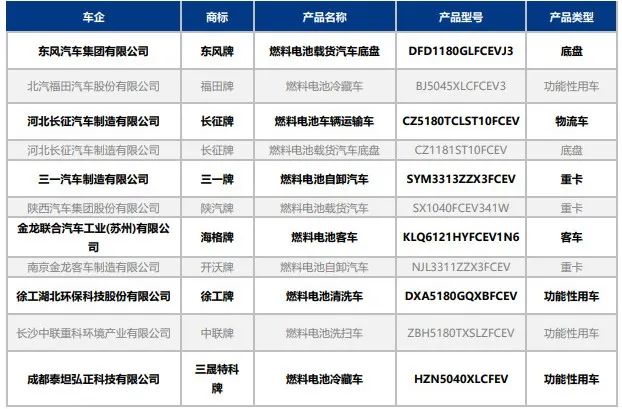 | 车企 | 商标 | 产品名称 | 产品型号 | 产品类型 |
|---|---|---|---|---|
| 东风汽车集团有限公司 | 东风牌 | 燃料电池载货汽车底盘 | DFD1180GLFCEVJ3 | 底盘 |
| 北汽福田汽车股份有限公司 | 福田牌 | 燃料电池冷藏车 | BJ5045XLCFCEV3 | 功能性用车 |
| 河北长征汽车制造有限公司 | 长征牌 | 燃料电池车辆运输车 | CZ5180TCLST10FCEV | 物流车 |
| 河北长征汽车制造有限公司 | 长征牌 | 燃料电池载货汽车底盘 | CZ1181ST10FCEV | 底盘 |
| 三一汽车制造有限公司 | 三一牌 | 燃料电池自卸汽车 | SYM3313ZZX3FCEV | 重卡 |
| 陕西汽车集团股份有限公司 | 陕汽牌 | 燃料电池载货汽车 | SX1040FCEV341W | 重卡 |
| 金龙联合汽车工业(苏州)有限公司 | 海格牌 | 燃料电池客车 | KLQ6121HYFCEV1N6 | 客车 |
| 南京金龙客车制造有限公司 | 开沃牌 | 燃料电池自卸汽车 | NJL3311ZZX3FCEV | 重卡 |
| 徐工湖北环保科技股份有限公司 | 徐工牌 | 燃料电池清洗车 | DXA5180GQXBFCEV | 功能性用车 |
| 长沙中联重科环境产业有限公司 | 中联牌 | 燃料电池洗扫车 | ZBH5180TXSLZFCEV | 功能性用车 |
| 成都泰坦弘正科技有限公司 | 三晟特科牌 | 燃料电池冷藏车 | HZN5040XLCFEV | 功能性用车 |